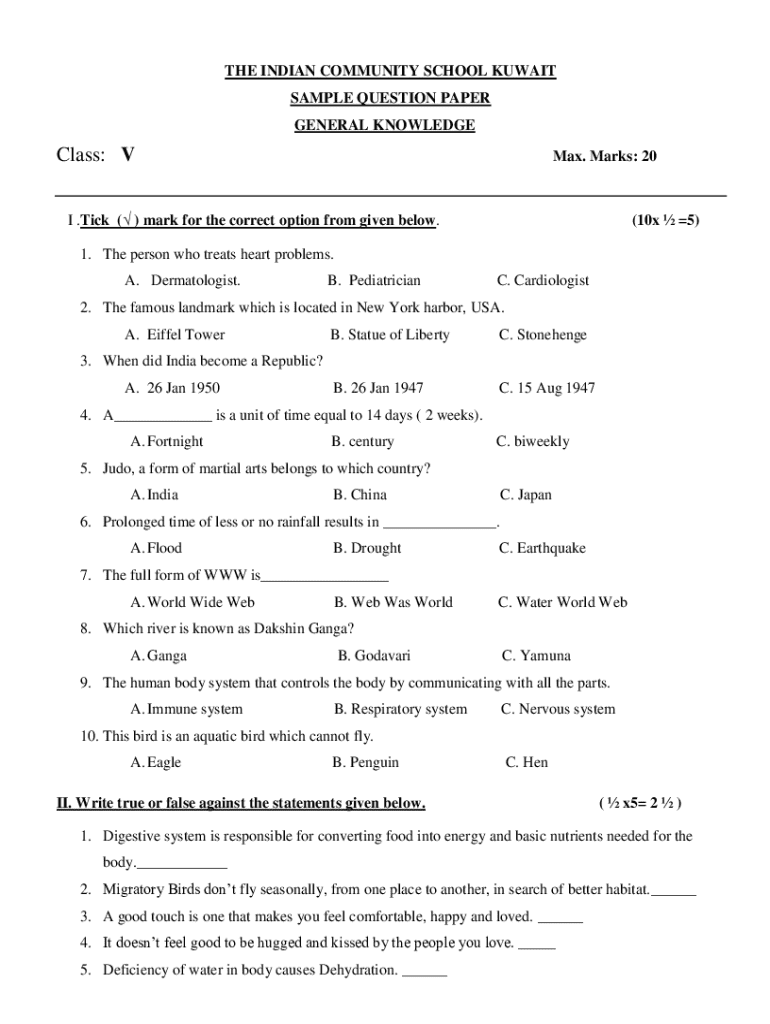 THE INDIAN COMMUNITY SCHOOL KUWAIT

SAMPLE QUESTION PAPER

GENERAL KNOWLEDGE

Class: V

Max. Marks: 20

I .Tick (√ ) mark for the correct option from given below.

(10x ½ =5)

1. The person who treats heart problems.

A. Dermatologist.
B. Pediatrician
C. Cardiologist

2. The famous landmark which is located in New York harbor, USA.

A. Eiffel Tower
B. Statue of Liberty
C. Stonehenge

3. When did India become a Republic?

A. 26 Jan 1950
B. 26 Jan 1947
C. 15 Aug 1947

4. A_____________ is a unit of time equal to 14 days ( 2 weeks).

A. Fortnight
B. century
C. biweekly

5. Judo, a form of martial arts belongs to which country?

A. India
B. China
C. Japan

6. Prolonged time of less or no rainfall results in _______________.

A. Flood
B. Drought
C. Earthquake

7. The full form of WWW is_________________

A. World Wide Web
B. Web Was World
C. Water World Web

8. Which river is known as Dakshin Ganga?

A. Ganga
B. Godavari
C. Yamuna

9. The human body system that controls the body by communicating with all the parts.

A. Immune system
B. Respiratory system
C. Nervous system

10. This bird is an aquatic bird which cannot fly.

A. Eagle
B. Penguin
C. Hen

II. Write true or false against the statements given below.

( ½ x5= 2 ½ )

1. Digestive system is responsible for converting food into energy and basic nutrients needed for the body.____________

2. Migratory Birds don't fly seasonally, from one place to another, in search of better habitat.______

3. A good touch is one that makes you feel comfortable, happy and loved. ______

4. It doesn't feel good to be hugged and kissed by the people you love. _____

5. Deficiency of water in body causes Dehydration. ______